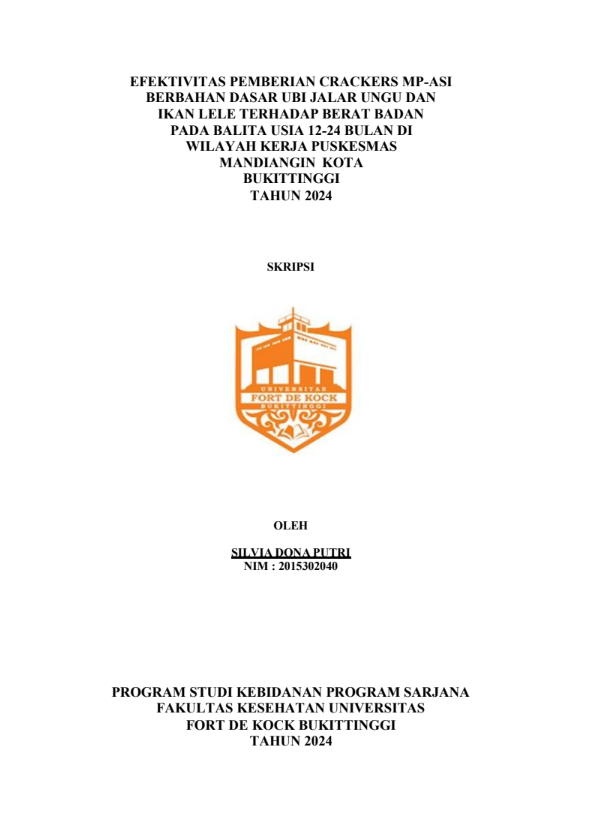 EFEKTIVITAS PEMBERIAN CRACKERS MP-ASI BERBAHAN DASAR UBI JALAR UNGU DAN IKAN LELE TERHADAP BERAT BADAN PADA BALITA USIA 12-24 BULAN DI WILAYAH KERJA PUSKESMAS MANDIANGIN KOTA BUKITTINGGI TAHUN 2024

SKRIPSI

UNIVERSITAS
FORT DE KOCK
BUKITTINGGI

OLEH

SILVIA DONA PUTRI
NIM : 2015302040

PROGRAM STUDI KEBIDANAN PROGRAM SARJANA
FAKULTAS KESEHATAN UNIVERSITAS
FORT DE KOCK BUKITTINGGI
TAHUN 2024